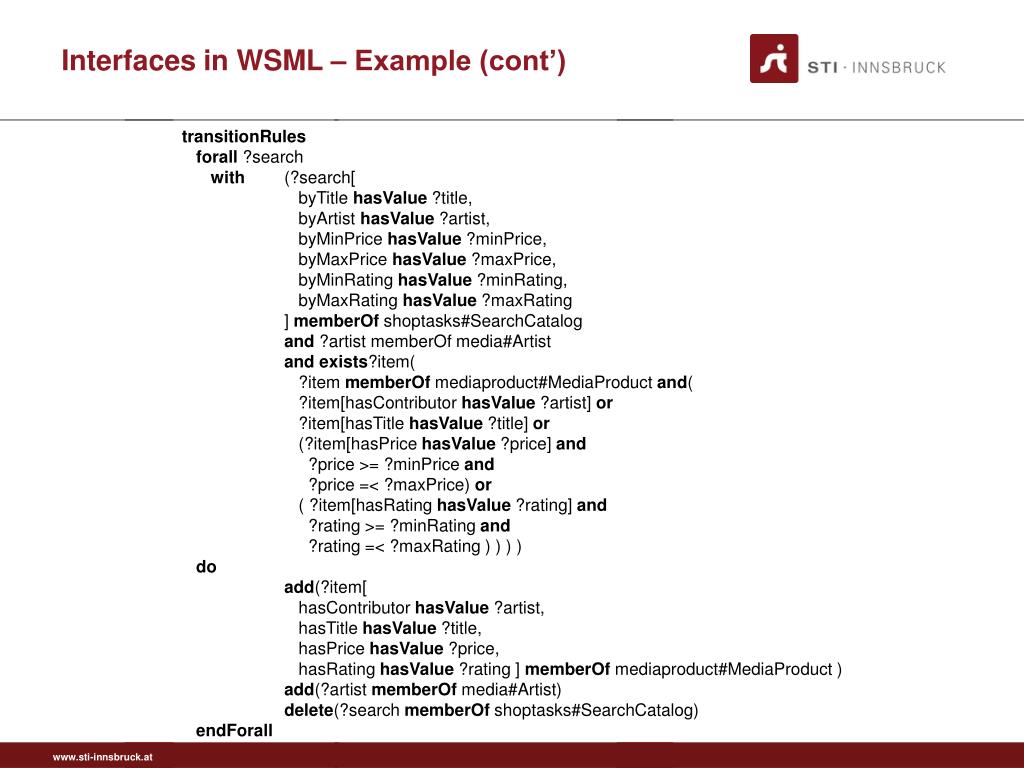 Interfaces in WSML – Example (cont')

STI · INNSBRUCK

transitionRules
forall ?search
with (?search[
byTitle hasValue ?title,
byArtist hasValue ?artist,
byMinPrice hasValue ?minPrice,
byMaxPrice hasValue ?maxPrice,
byMinRating hasValue ?minRating,
byMaxRating hasValue ?maxRating
] memberOf shoptasks#SearchCatalog
and ?artist memberOf media#Artist
and exists?item(
?item memberOf mediaproduct#MediaProduct and(
?item[hasContributor hasValue ?artist] or
?item[hasTitle hasValue ?title] or
(?item[hasPrice hasValue ?price] and
?price >= ?minPrice and
?price =< ?maxPrice) or
( ?item[hasRating hasValue ?rating] and
?rating >= ?minRating and
?rating =< ?maxRating ) ) ) )
do
add(?item[
hasContributor hasValue ?artist,
hasTitle hasValue ?title,
hasPrice hasValue ?price,
hasRating hasValue ?rating ] memberOf mediaproduct#MediaProduct )
add(?artist memberOf media#Artist)
delete(?search memberOf shoptasks#SearchCatalog)
endForall

www.sti-innsbruck.at